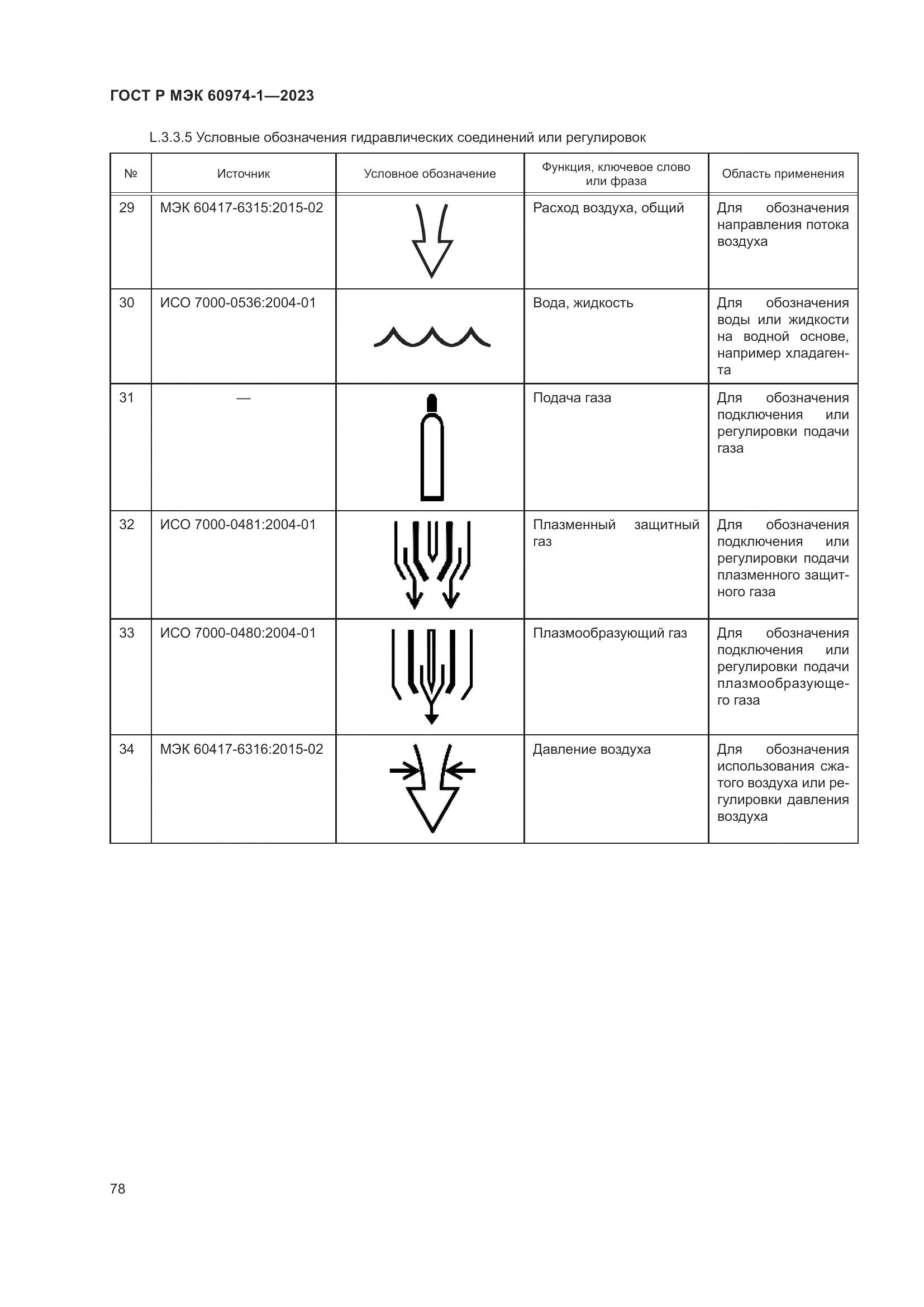 ГОСТ Р МЭК 60974-1—2023

L.3.3.5 Условные обозначения гидравлических соединений или регулировок

| № | Источник | Условное обозначение | Функция, ключевое слово или фраза | Область применения |
|---|---|---|---|---|
| 29 | МЭК 60417-6315:2015-02 | | Расход воздуха, общий | Для обозначения направления потока воздуха |
| 30 | ИСО 7000-0536:2004-01 | | Вода, жидкость | Для обозначения воды или жидкости на водной основе, например хладагента |
| 31 | — | | Подача газа | Для обозначения подключения или регулировки подачи газа |
| 32 | ИСО 7000-0481:2004-01 | | Плазменный защитный газ | Для обозначения подключения или регулировки подачи плазменного защитного газа |
| 33 | ИСО 7000-0480:2004-01 | | Плазмообразующий газ | Для обозначения подключения или регулировки подачи плазмообразующего газа |
| 34 | МЭК 60417-6316:2015-02 | | Давление воздуха | Для обозначения использования сжатого воздуха или регулировки давления воздуха |

78